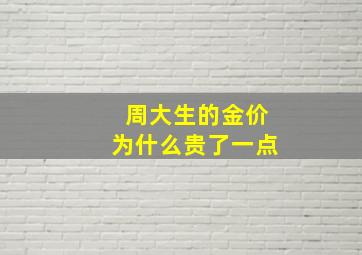 周大生的金价
为什么贵了一点